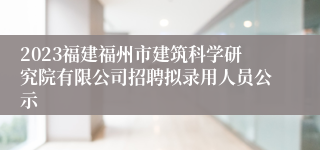 2023福建福州市建筑科学研究院有限公司招聘拟录用人员公示